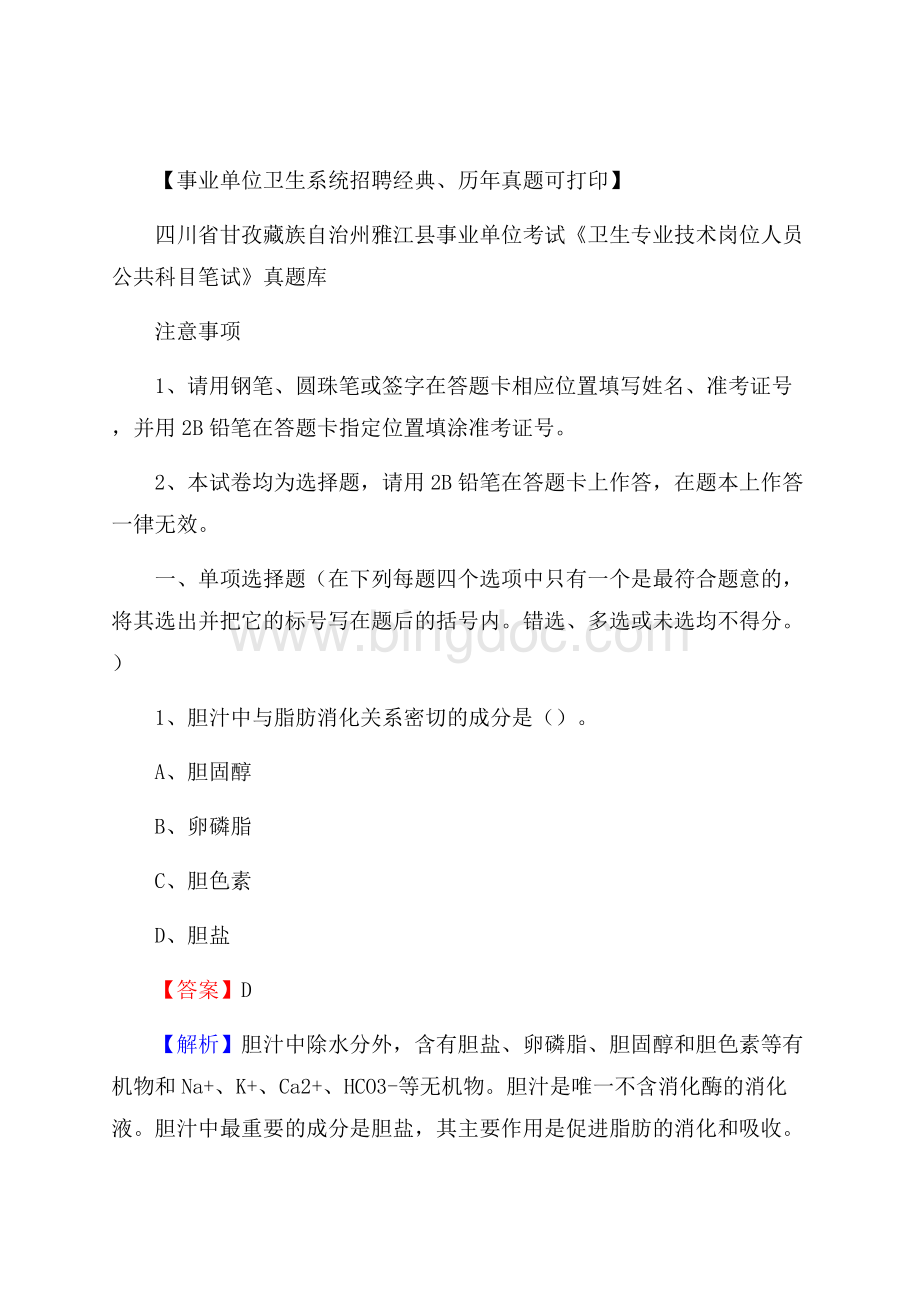 【事业单位卫生系统招聘经典、历年真题可打印】

四川省甘孜藏族自治州雅江县事业单位考试《卫生专业技术岗位人员公共科目笔试》真题库

注意事项

1、请用钢笔、圆珠笔或签字在答题卡相应位置填写姓名、准考证号，并用2B铅笔在答题卡指定位置填涂准考证号。

2、本试卷均为选择题，请用2B铅笔在答题卡上作答，在题本上作答一律无效。

一、单项选择题（在下列每题四个选项中只有一个是最符合题意的，将其选出并把它的标号写在题后的括号内。错选、多选或未选均不得分。）

1、胆汁中与脂肪消化关系密切的成分是（）。

A、胆固醇

B、卵磷脂

C、胆色素

D、胆盐

【答案】D

【解析】胆汁中除水分外，含有胆盐、卵磷脂、胆固醇和胆色素等有机物和Na+、K+、Ca2+、HCO3-等无机物。胆汁是唯一不含消化酶的消化液。胆汁中最重要的成分是胆盐，其主要作用是促进脂肪的消化和吸收。

www.bingdoc.com